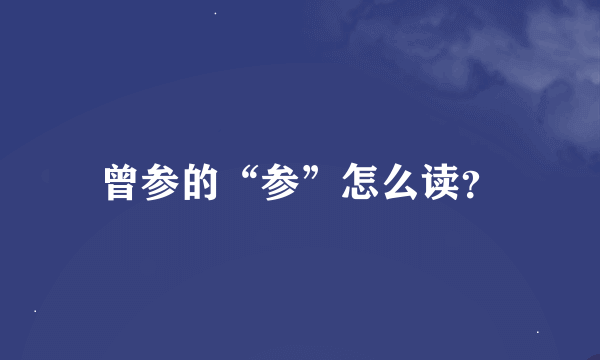 曾参的“参”怎么读?